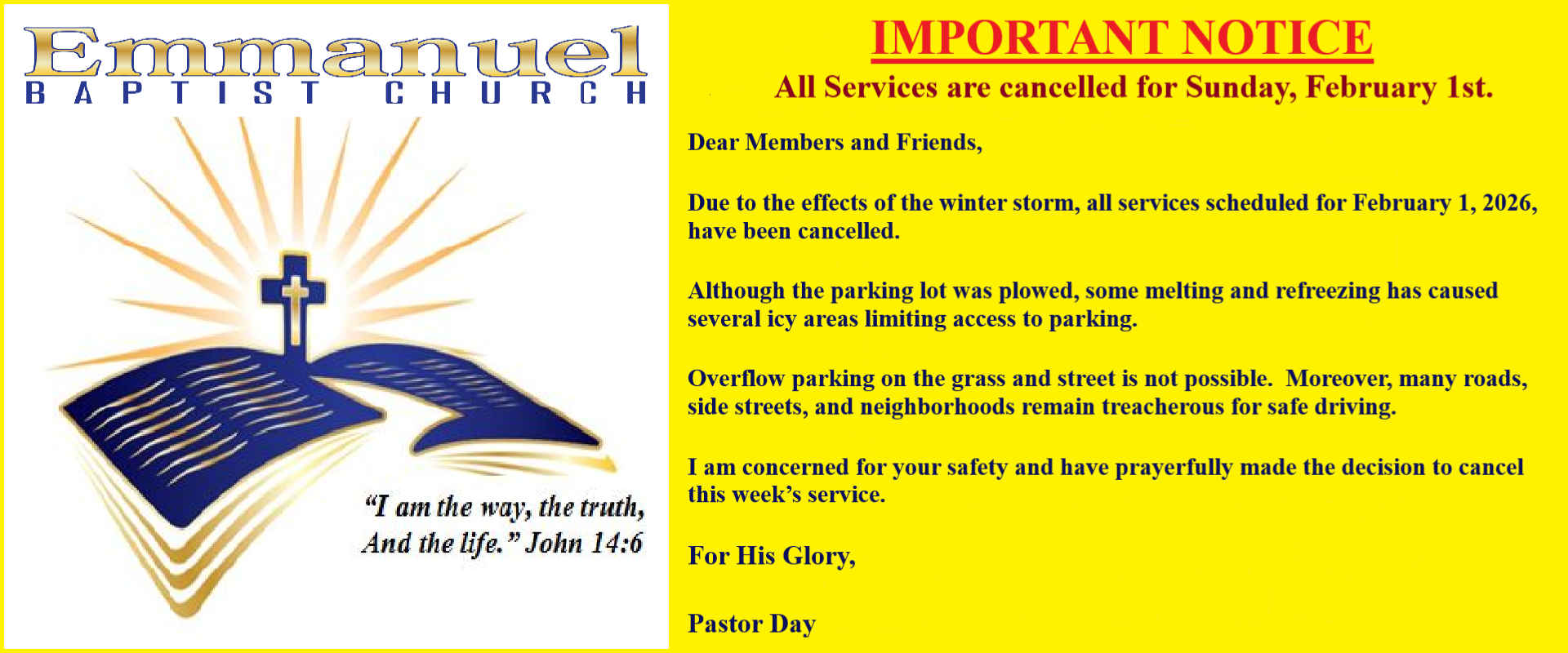 Emmanuel
BAPTIST CHURCH

"I am the way, the truth,
And the life." John 14:6

IMPORTANT NOTICE

All Services are cancelled for Sunday, February 1st.

Dear Members and Friends,

Due to the effects of the winter storm, all services scheduled for February 1, 2026, have been cancelled.

Although the parking lot was plowed, some melting and refreezing has caused several icy areas limiting access to parking.

Overflow parking on the grass and street is not possible. Moreover, many roads, side streets, and neighborhoods remain treacherous for safe driving.

I am concerned for your safety and have prayerfully made the decision to cancel this week's service.

For His Glory,

Pastor Day